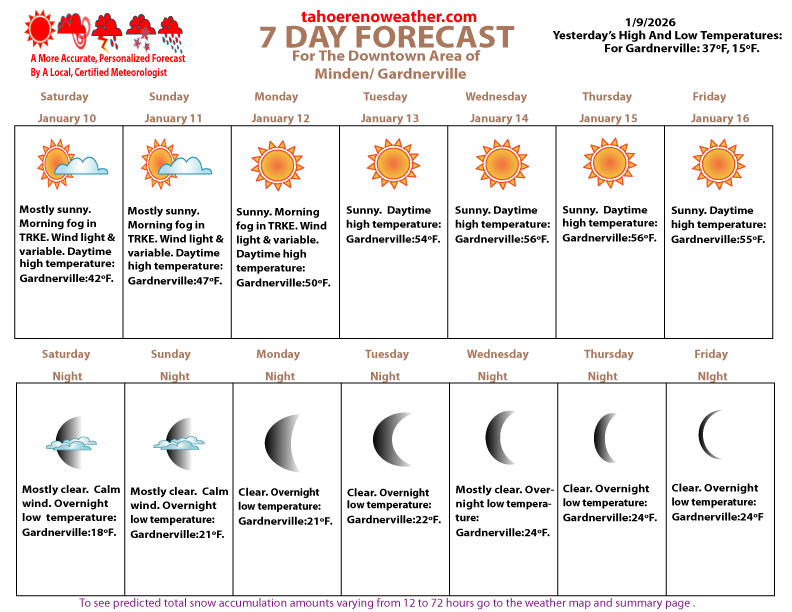 A More Accurate, Personalized Forecast
By A Local, Certified Meteorologist

tahoerenoweather.com
7 DAY FORECAST
For The Downtown Area of
Minden/ Gardnerville

1/9/2026
Yesterday's High And Low Temperatures:
For Gardnerville: 37ºF, 15ºF.

| Saturday January 10 | Sunday January 11 | Monday January 12 | Tuesday January 13 | Wednesday January 14 | Thursday January 15 | Friday January 16 |
|---|---|---|---|---|---|---|
| Mostly sunny. Morning fog in TRKE. Wind light & variable. Daytime high temperature: Gardnerville:42ºF. | Mostly sunny. Morning fog in TRKE. Wind light & variable. Daytime high temperature: Gardnerville:47ºF. | Sunny. Morning fog in TRKE. Wind light & variable. Daytime high temperature: Gardnerville:50ºF. | Sunny. Daytime high temperature: Gardnerville:54ºF. | Sunny. Daytime high temperature: Gardnerville:56ºF. | Sunny. Daytime high temperature: Gardnerville:56ºF. | Sunny. Daytime high temperature: Gardnerville:55ºF. |

| Saturday Night | Sunday Night | Monday Night | Tuesday Night | Wednesday Night | Thursday Night | Friday NIght |
|---|---|---|---|---|---|---|
| Mostly clear. Calm wind. Overnight low temperature: Gardnerville:18ºF. | Mostly clear. Calm wind. Overnight low temperature: Gardnerville:21ºF. | Clear. Overnight low temperature: Gardnerville:21ºF. | Clear. Overnight low temperature: Gardnerville:22ºF. | Mostly clear. Overnight low temperature: Gardnerville:24ºF. | Clear. Overnight low temperature: Gardnerville:24ºF. | Clear. Overnight low temperature: Gardnerville:24ºF |

To see predicted total snow accumulation amounts varying from 12 to 72 hours go to the weather map and summary page .